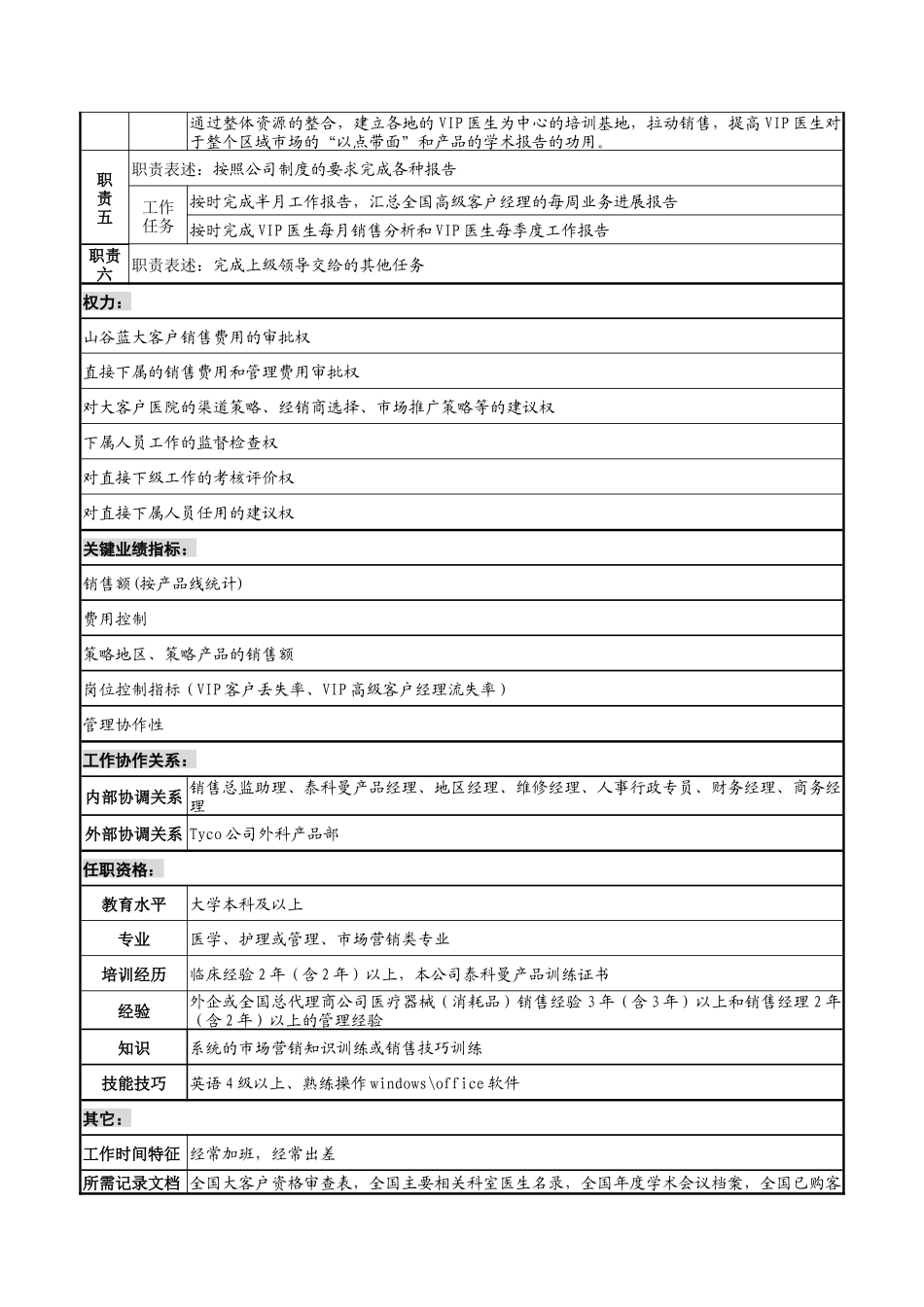 | | | 通过整体资源的整合，建立各地的VIP医生为中心的培训基地，拉动销售，提高VIP医生对于整个区域市场的“以点带面”和产品的学术报告的功用。 |
|---|---|---|
| 职责五 | 职责表述：按照公司制度的要求完成各种报告 | |
| | 工作任务 | 按时完成半月工作报告，汇总全国高级客户经理的每周业务进展报告 |
| | | 按时完成VIP医生每月销售分析和VIP医生每季度工作报告 |
| 职责六 | 职责表述：完成上级领导交给的其他任务 | |

权力：

山谷蓝大客户销售费用的审批权

直接下属的销售费用和管理费用审批权

对大客户医院的渠道策略、经销商选择、市场推广策略等的建议权

下属人员工作的监督检查权

对直接下级工作的考核评价权

对直接下属人员任用的建议权

关键业绩指标：

销售额(按产品线统计)

费用控制

策略地区、策略产品的销售额

岗位控制指标（VIP客户丢失率、VIP高级客户经理流失率）

管理协作性

工作协作关系：

| 内部协调关系 | 销售总监助理、泰科曼产品经理、地区经理、维修经理、人事行政专员、财务经理、商务经理 |
|---|---|
| 外部协调关系 | Tyco公司外科产品部 |

任职资格：

| 教育水平 | 大学本科及以上 |
|---|---|
| 专业 | 医学、护理或管理、市场营销类专业 |
| 培训经历 | 临床经验2年（含2年）以上，本公司泰科曼产品训练证书 |
| 经验 | 外企或全国总代理商公司医疗器械（消耗品）销售经验3年（含3年）以上和销售经理2年（含2年）以上的管理经验 |
| 知识 | 系统的市场营销知识训练或销售技巧训练 |
| 技能技巧 | 英语4级以上、熟练操作windows\office软件 |

其它：

| 工作时间特征 | 经常加班，经常出差 |
|---|---|
| 所需记录文档 | 全国大客户资格审查表，全国主要相关科室医生名录，全国年度学术会议档案，全国已购客 |